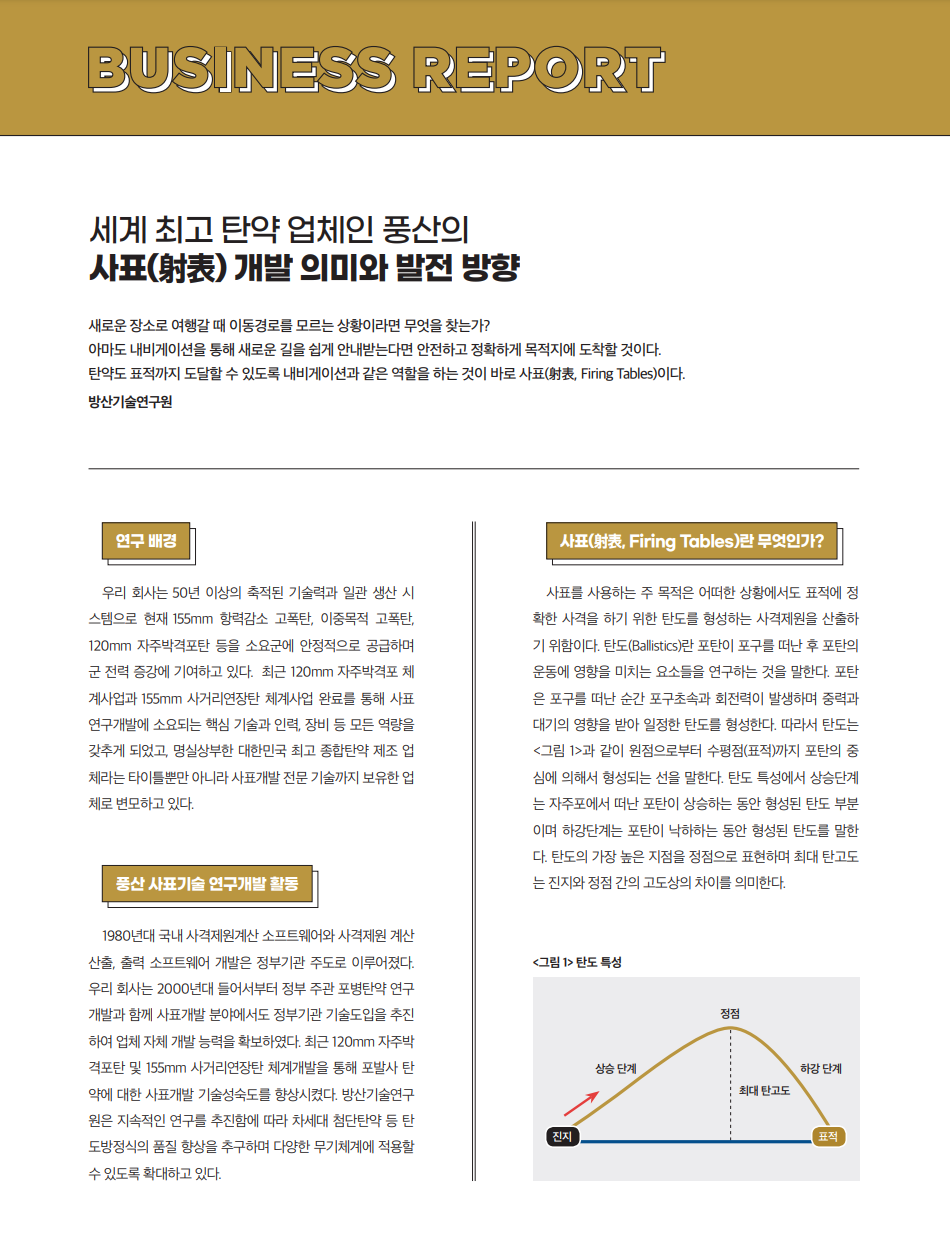 BUSINESS REPORT

세계 최고 탄약 업체인 풍산의
사표(射表) 개발 의미와 발전 방향

새로운 장소로 여행갈 때 이동경로를 모르는 상황이라면 무엇을 찾는가?
아마도 내비게이션을 통해 새로운 길을 쉽게 안내받는다면 안전하고 정확하게 목적지에 도착할 것이다.
탄약도 표적까지 도달할 수 있도록 내비게이션과 같은 역할을 하는 것이 바로 사표(射表, Firing Tables)이다.
방산기술연구원

연구 배경

우리 회사는 50년 이상의 축적된 기술력과 일관 생산 시스템으로 현재 155mm 항력감소 고폭탄, 이중목적 고폭탄, 120mm 자주박격포탄 등을 소요군에 안정적으로 공급하며 군 전력 증강에 기여하고 있다. 최근 120mm 자주박격포 체계사업과 155mm 사거리연장탄 체계사업 완료를 통해 사표 연구개발에 소요되는 핵심 기술과 인력, 장비 등 모든 역량을 갖추게 되었고, 명실상부한 대한민국 최고 종합탄약 제조 업체라는 타이틀뿐만 아니라 사표개발 전문 기술까지 보유한 업체로 변모하고 있다.

풍산 사표기술 연구개발 활동

1980년대 국내 사격제원계산 소프트웨어와 사격제원 계산 산출, 출력 소프트웨어 개발은 정부기관 주도로 이루어졌다. 우리 회사는 2000년대 들어서부터 정부 주관 포병탄약 연구개발과 함께 사표개발 분야에서도 정부기관 기술도입을 추진하여 업체 자체 개발 능력을 확보하였다. 최근 120mm 자주박격포탄 및 155mm 사거리연장탄 체계개발을 통해 포발사 탄약에 대한 사표개발 기술성숙도를 향상시켰다. 방산기술연구원은 지속적인 연구를 추진함에 따라 차세대 첨단탄약 등 탄도방정식의 품질 향상을 추구하며 다양한 무기체계에 적용할 수 있도록 확대하고 있다.

사표(射表, Firing Tables)란 무엇인가?

사표를 사용하는 주 목적은 어떠한 상황에서도 표적에 정확한 사격을 하기 위한 탄도를 형성하는 사격제원을 산출하기 위함이다. 탄도(Ballistics)란 포탄이 포구를 떠난 후 포탄의 운동에 영향을 미치는 요소들을 연구하는 것을 말한다. 포탄은 포구를 떠난 순간 포구초속과 회전력이 발생하며 중력과 대기의 영향을 받아 일정한 탄도를 형성한다. 따라서 탄도는 <그림 1>과 같이 원점으로부터 수평점(표적)까지 포탄의 중심에 의해서 형성되는 선을 말한다. 탄도 특성에서 상승단계는 자주포에서 떠난 포탄이 상승하는 동안 형성된 탄도 부분이며 하강단계는 포탄이 낙하하는 동안 형성된 탄도를 말한다. 탄도의 가장 높은 지점을 정점으로 표현하며 최대 탄고도는 진지와 정점 간의 고도상의 차이를 의미한다.

<그림 1> 탄도 특성

정점
상승 단계
하강 단계
최대 탄고도
진지
표적